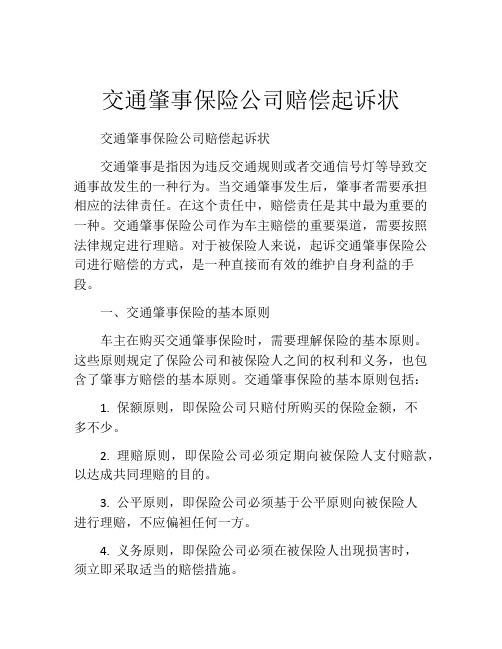 交通肇事保险公司赔偿起诉状

交通肇事保险公司赔偿起诉状

交通肇事是指因为违反交通规则或者交通信号灯等导致交通事故发生的一种行为。当交通肇事发生后，肇事者需要承担相应的法律责任。在这个责任中，赔偿责任是其中最为重要的一种。交通肇事保险公司作为车主赔偿的重要渠道，需要按照法律规定进行理赔。对于被保险人来说，起诉交通肇事保险公司进行赔偿的方式，是一种直接而有效的维护自身利益的手段。

一、交通肇事保险的基本原则

车主在购买交通肇事保险时，需要理解保险的基本原则。这些原则规定了保险公司和被保险人之间的权利和义务，也包含了肇事方赔偿的基本原则。交通肇事保险的基本原则包括：

1. 保额原则，即保险公司只赔付所购买的保险金额，不多不少。

2. 理赔原则，即保险公司必须定期向被保险人支付赔款，以达成共同理赔的目的。

3. 公平原则，即保险公司必须基于公平原则向被保险人进行理赔，不应偏袒任何一方。

4. 义务原则，即保险公司必须在被保险人出现损害时，须立即采取适当的赔偿措施。